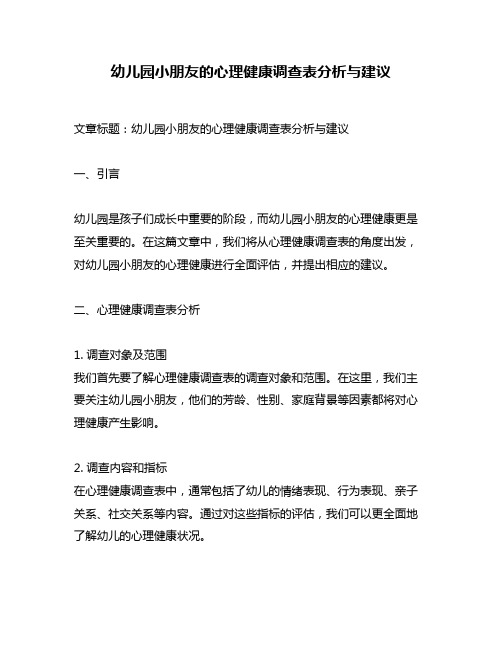 幼儿园小朋友的心理健康调查表分析与建议

文章标题：幼儿园小朋友的心理健康调查表分析与建议

一、引言

幼儿园是孩子们成长中重要的阶段，而幼儿园小朋友的心理健康更是至关重要的。在这篇文章中，我们将从心理健康调查表的角度出发，对幼儿园小朋友的心理健康进行全面评估，并提出相应的建议。

二、心理健康调查表分析

1. 调查对象及范围
我们首先要了解心理健康调查表的调查对象和范围。在这里，我们主要关注幼儿园小朋友，他们的芳龄、性别、家庭背景等因素都将对心理健康产生影响。

2. 调查内容和指标
在心理健康调查表中，通常包括了幼儿的情绪表现、行为表现、亲子关系、社交关系等内容。通过对这些指标的评估，我们可以更全面地了解幼儿的心理健康状况。